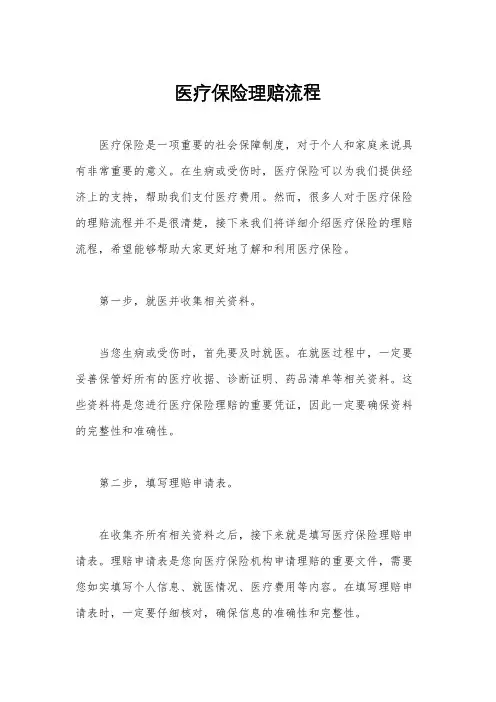 医疗保险理赔流程

医疗保险是一项重要的社会保障制度，对于个人和家庭来说具有非常重要的意义。在生病或受伤时，医疗保险可以为我们提供经济上的支持，帮助我们支付医疗费用。然而，很多人对于医疗保险的理赔流程并不是很清楚，接下来我们将详细介绍医疗保险的理赔流程，希望能够帮助大家更好地了解和利用医疗保险。

第一步，就医并收集相关资料。

当您生病或受伤时，首先要及时就医。在就医过程中，一定要妥善保管好所有的医疗收据、诊断证明、药品清单等相关资料。这些资料将是您进行医疗保险理赔的重要凭证，因此一定要确保资料的完整性和准确性。

第二步，填写理赔申请表。

在收集齐所有相关资料之后，接下来就是填写医疗保险理赔申请表。理赔申请表是您向医疗保险机构申请理赔的重要文件，需要您如实填写个人信息、就医情况、医疗费用等内容。在填写理赔申请表时，一定要仔细核对，确保信息的准确性和完整性。